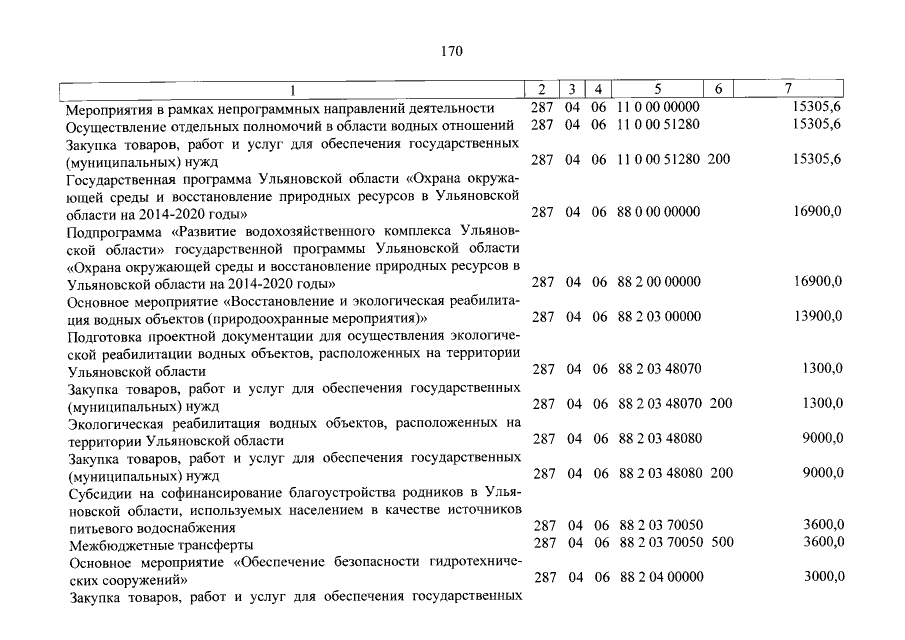 170

| 1 | 2 | 3 | 4 | 5 | 6 | 7 |
|---|---|---|---|---|---|---|
| Мероприятия в рамках непрограммных направлений деятельности | 287 | 04 | 06 | 11 0 00 00000 | | 15305,6 |
| Осуществление отдельных полномочий в области водных отношений | 287 | 04 | 06 | 11 0 00 51280 | | 15305,6 |
| Закупка товаров, работ и услуг для обеспечения государственных (муниципальных) нужд | 287 | 04 | 06 | 11 0 00 51280 | 200 | 15305,6 |
| Государственная программа Ульяновской области «Охрана окружающей среды и восстановление природных ресурсов в Ульяновской области на 2014-2020 годы» | 287 | 04 | 06 | 88 0 00 00000 | | 16900,0 |
| Подпрограмма «Развитие водохозяйственного комплекса Ульяновской области» государственной программы Ульяновской области «Охрана окружающей среды и восстановление природных ресурсов в Ульяновской области на 2014-2020 годы» | 287 | 04 | 06 | 88 2 00 00000 | | 16900,0 |
| Основное мероприятие «Восстановление и экологическая реабилитация водных объектов (природоохранные мероприятия)» | 287 | 04 | 06 | 88 2 03 00000 | | 13900,0 |
| Подготовка проектной документации для осуществления экологической реабилитации водных объектов, расположенных на территории Ульяновской области | 287 | 04 | 06 | 88 2 03 48070 | | 1300,0 |
| Закупка товаров, работ и услуг для обеспечения государственных (муниципальных) нужд | 287 | 04 | 06 | 88 2 03 48070 | 200 | 1300,0 |
| Экологическая реабилитация водных объектов, расположенных на территории Ульяновской области | 287 | 04 | 06 | 88 2 03 48080 | | 9000,0 |
| Закупка товаров, работ и услуг для обеспечения государственных (муниципальных) нужд | 287 | 04 | 06 | 88 2 03 48080 | 200 | 9000,0 |
| Субсидии на софинансирование благоустройства родников в Ульяновской области, используемых населением в качестве источников питьевого водоснабжения | 287 | 04 | 06 | 88 2 03 70050 | | 3600,0 |
| Межбюджетные трансферты | 287 | 04 | 06 | 88 2 03 70050 | 500 | 3600,0 |
| Основное мероприятие «Обеспечение безопасности гидротехнических сооружений» | 287 | 04 | 06 | 88 2 04 00000 | | 3000,0 |
| Закупка товаров, работ и услуг для обеспечения государственных | | | | | | |